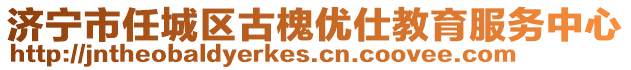 济宁市任城区古槐优仕教育服务中心
http://jntheobaldyerkes.cn.coovee.com